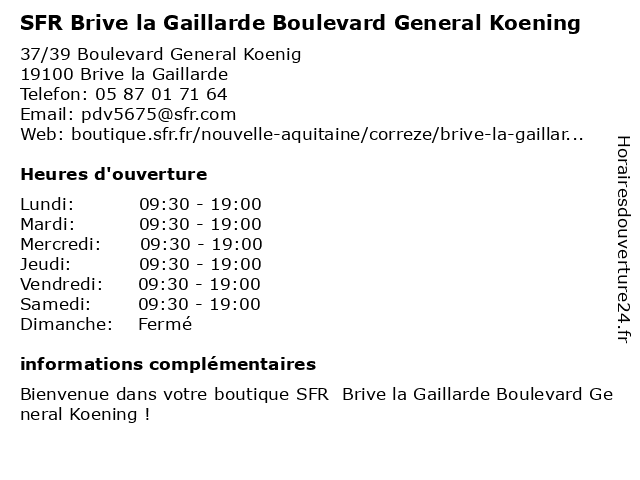 SFR Brive la Gaillarde Boulevard General Koening

37/39 Boulevard General Koenig
19100 Brive la Gaillarde
Telefon: 05 87 01 71 64
Email: pdv5675@sfr.com
Web: boutique.sfr.fr/nouvelle-aquitaine/correze/brive-la-gaillar...

Heures d'ouverture

Lundi: 09:30 - 19:00
Mardi: 09:30 - 19:00
Mercredi: 09:30 - 19:00
Jeudi: 09:30 - 19:00
Vendredi: 09:30 - 19:00
Samedi: 09:30 - 19:00
Dimanche: Fermé

informations complémentaires

Bienvenue dans votre boutique SFR Brive la Gaillarde Boulevard General Koening !

Horairesdouverture24.fr